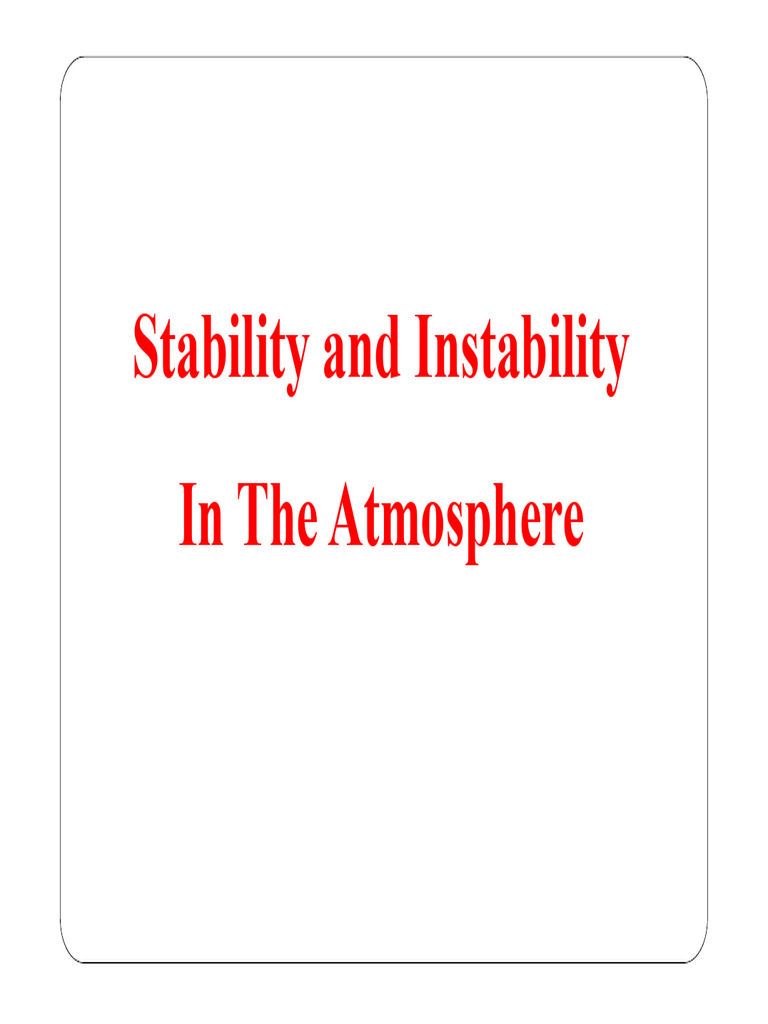 Stability and Instability

In The Atmosphere